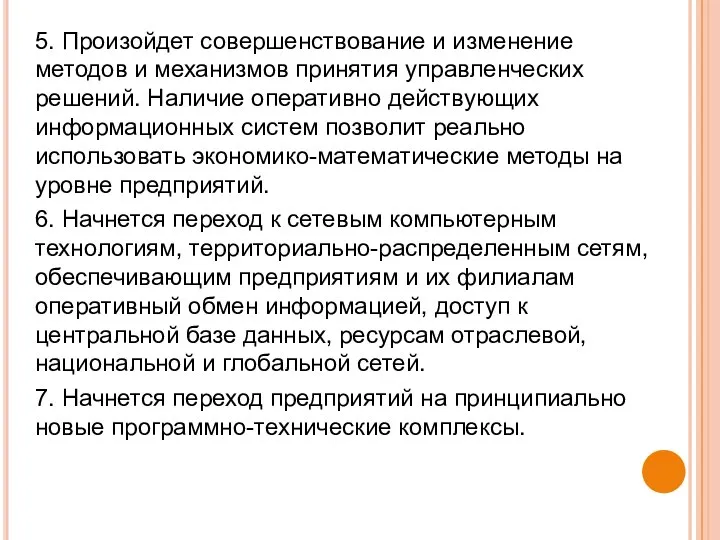 5. Произойдет совершенствование и изменение методов и механизмов принятия управленческих решений. Наличие оперативно действующих информационных систем позволит реально использовать экономико-математические методы на уровне предприятий.

6. Начнется переход к сетевым компьютерным технологиям, территориально-распределенным сетям, обеспечивающим предприятиям и их филиалам оперативный обмен информацией, доступ к центральной базе данных, ресурсам отраслевой, национальной и глобальной сетей.

7. Начнется переход предприятий на принципиально новые программно-технические комплексы.